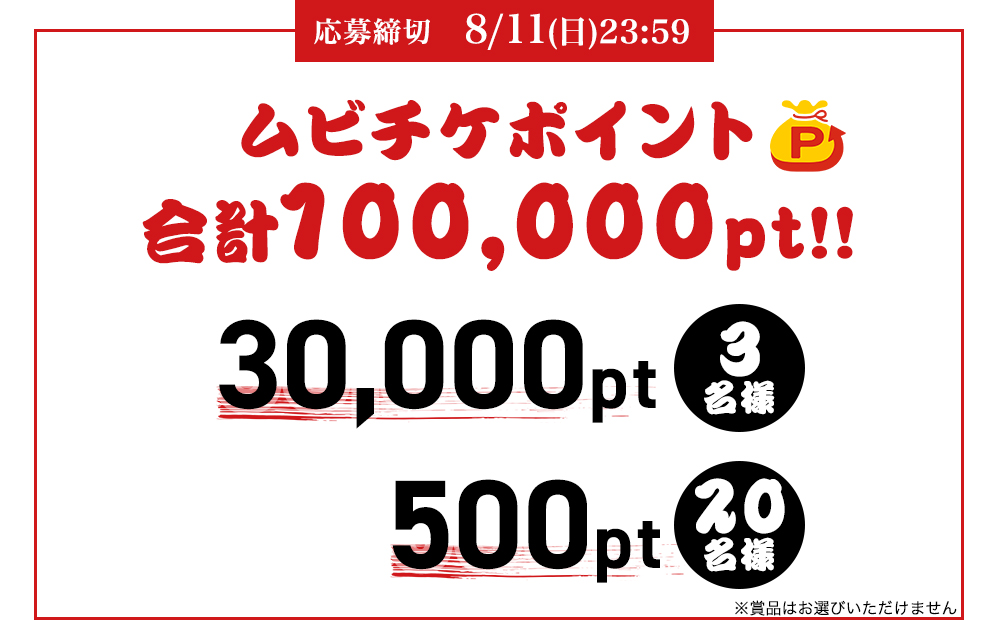 応募締切　8/11(日)23:59

ムビチケポイント
P
合計100,000pt!!

30,000pt 3名様

500pt 20名様

※賞品はお選びいただけません